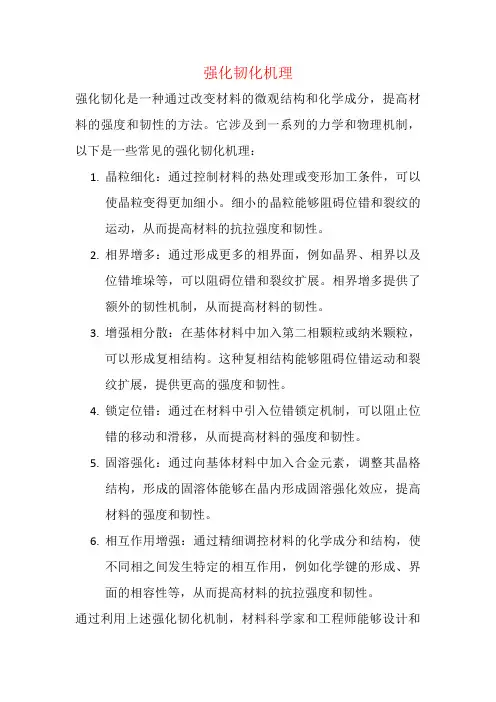 强化韧化机理

强化韧化是一种通过改变材料的微观结构和化学成分，提高材料的强度和韧性的方法。它涉及到一系列的力学和物理机制，以下是一些常见的强化韧化机理：

1. 晶粒细化：通过控制材料的热处理或变形加工条件，可以使晶粒变得更加细小。细小的晶粒能够阻碍位错和裂纹的运动，从而提高材料的抗拉强度和韧性。

2. 相界增多：通过形成更多的相界面，例如晶界、相界以及位错堆垛等，可以阻碍位错和裂纹扩展。相界增多提供了额外的韧性机制，从而提高材料的韧性。

3. 增强相分散：在基体材料中加入第二相颗粒或纳米颗粒，可以形成复相结构。这种复相结构能够阻碍位错运动和裂纹扩展，提供更高的强度和韧性。

4. 锁定位错：通过在材料中引入位错锁定机制，可以阻止位错的移动和滑移，从而提高材料的强度和韧性。

5. 固溶强化：通过向基体材料中加入合金元素，调整其晶格结构，形成的固溶体能够在晶内形成固溶强化效应，提高材料的强度和韧性。

6. 相互作用增强：通过精细调控材料的化学成分和结构，使不同相之间发生特定的相互作用，例如化学键的形成、界面的相容性等，从而提高材料的抗拉强度和韧性。

通过利用上述强化韧化机制，材料科学家和工程师能够设计和